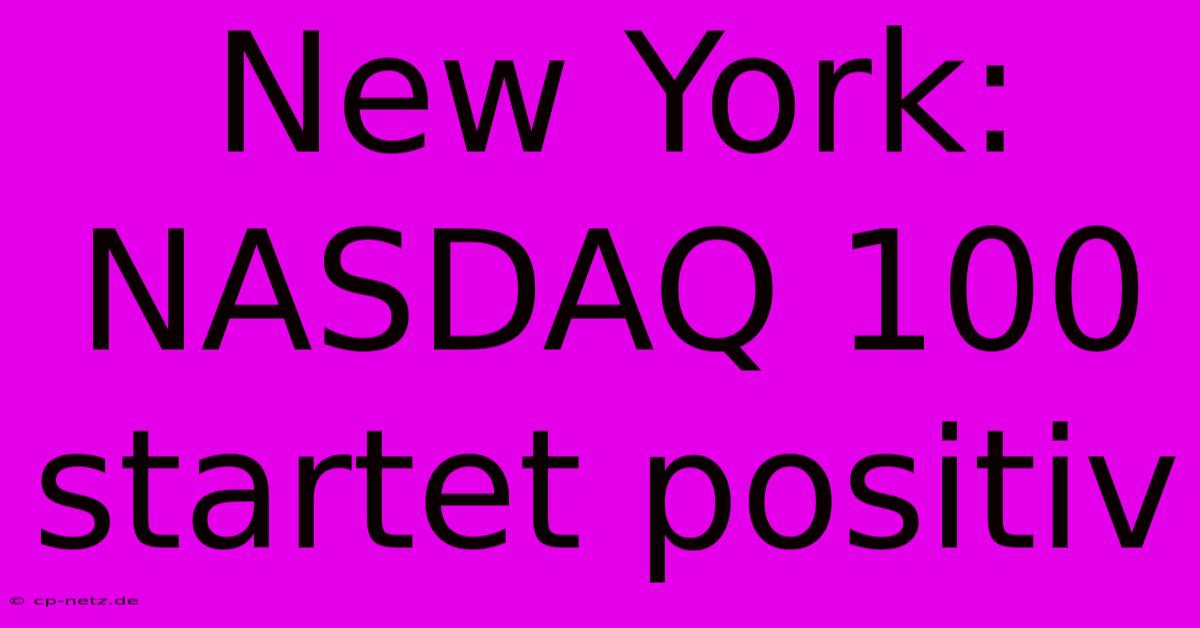 New York: NASDAQ 100 startet positiv

© cp-netz.de